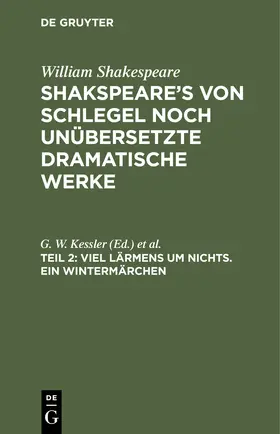 DE GRUYTER

William Shakespeare

SHAKSPEARE'S VON SCHLEGEL NOCH UNÜBERSETZTE DRAMATISCHE WERKE

G. W. Kessler (Ed.) et al.

TEIL 2: VIEL LÄRMENS UM NICHTS. EIN WINTERMÄRCHEN

DE
G